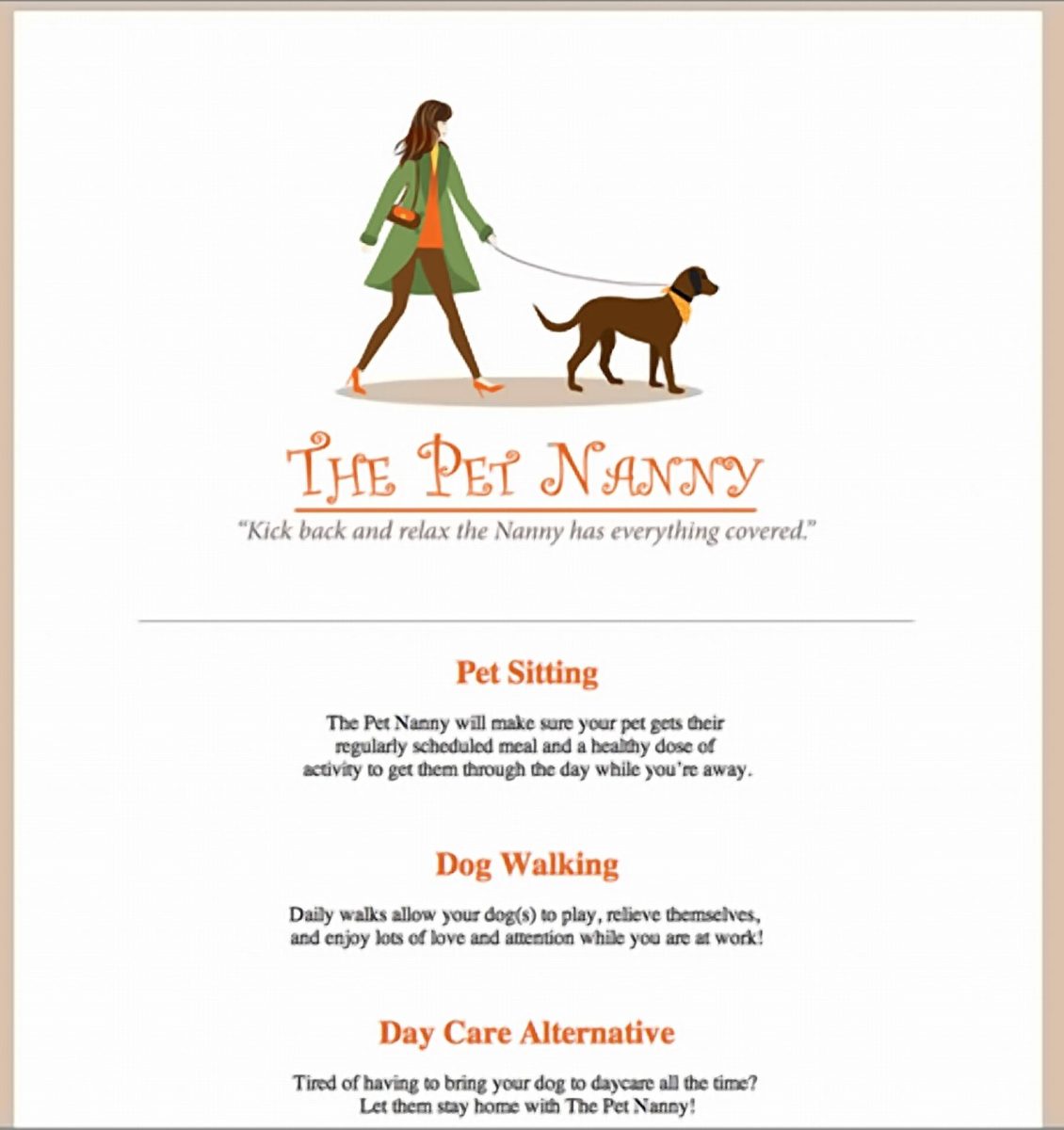 THE PET NANNY

"Kick back and relax the Nanny has everything covered."

Pet Sitting

The Pet Nanny will make sure your pet gets their regularly scheduled meal and a healthy dose of activity to get them through the day while you're away.

Dog Walking

Daily walks allow your dog(s) to play, relieve themselves, and enjoy lots of love and attention while you are at work!

Day Care Alternative

Tired of having to bring your dog to daycare all the time? Let them stay home with The Pet Nanny!